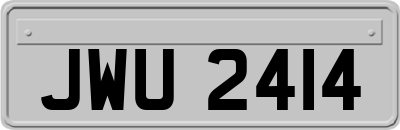 JWU 2414